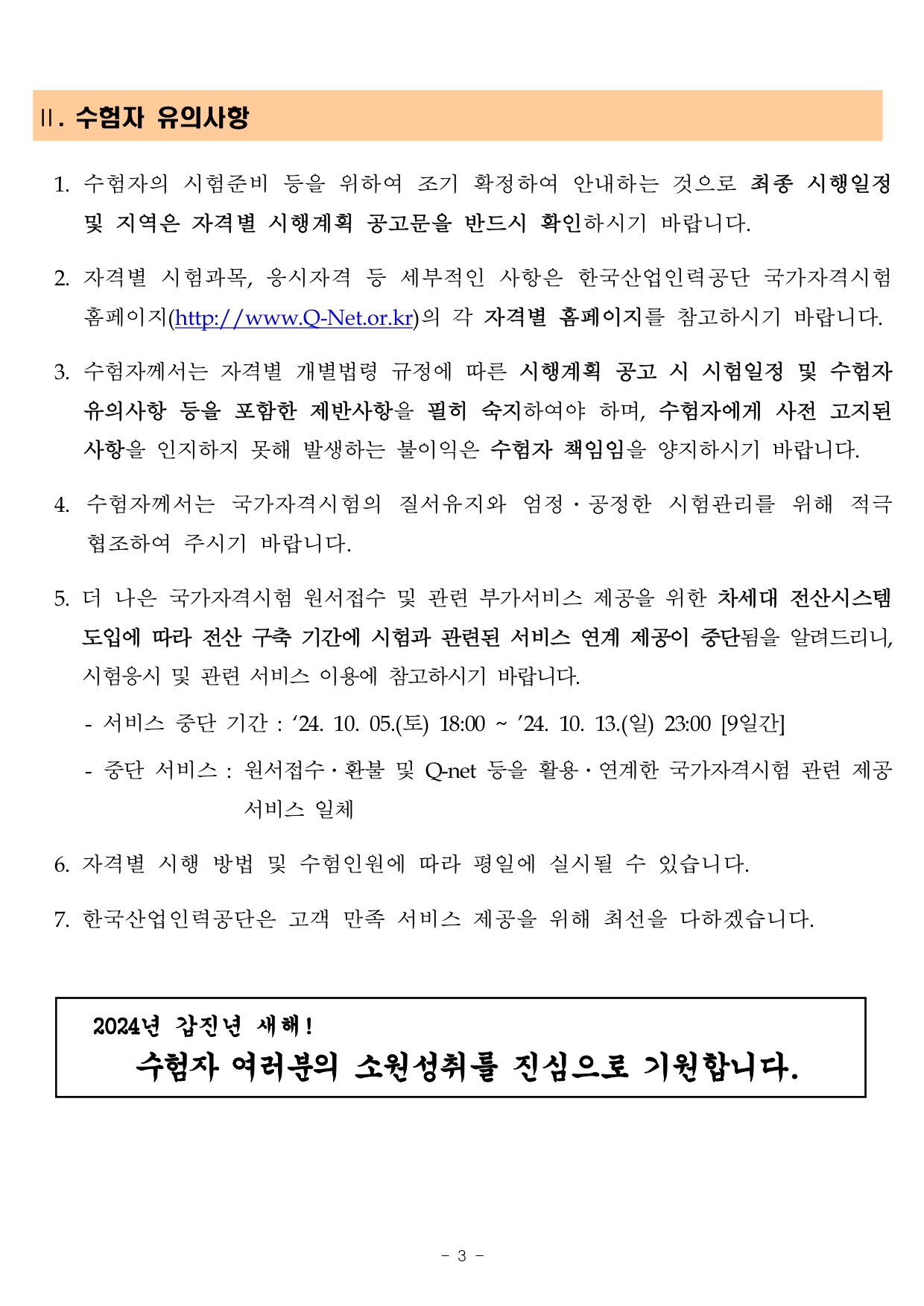 Ⅱ. 수험자 유의사항

1. 수험자의 시험준비 등을 위하여 조기 확정하여 안내하는 것으로 최종 시행일정 및 지역은 자격별 시행계획 공고문을 반드시 확인하시기 바랍니다.

2. 자격별 시험과목, 응시자격 등 세부적인 사항은 한국산업인력공단 국가자격시험 홈페이지(http://www.Q-Net.or.kr)의 각 자격별 홈페이지를 참고하시기 바랍니다.

3. 수험자께서는 자격별 개별법령 규정에 따른 시행계획 공고 시 시험일정 및 수험자 유의사항 등을 포함한 제반사항을 필히 숙지하여야 하며, 수험자에게 사전 고지된 사항을 인지하지 못해 발생하는 불이익은 수험자 책임임을 양지하시기 바랍니다.

4. 수험자께서는 국가자격시험의 질서유지와 엄정·공정한 시험관리를 위해 적극 협조하여 주시기 바랍니다.

5. 더 나은 국가자격시험 원서접수 및 관련 부가서비스 제공을 위한 차세대 전산시스템 도입에 따라 전산 구축 기간에 시험과 관련된 서비스 연계 제공이 중단됨을 알려드리니, 시험응시 및 관련 서비스 이용에 참고하시기 바랍니다.

- 서비스 중단 기간 : ‘24. 10. 05.(토) 18:00 ~ ’24. 10. 13.(일) 23:00 [9일간]

- 중단 서비스 : 원서접수·환불 및 Q-net 등을 활용·연계한 국가자격시험 관련 제공 서비스 일체

6. 자격별 시행 방법 및 수험인원에 따라 평일에 실시될 수 있습니다.

7. 한국산업인력공단은 고객 만족 서비스 제공을 위해 최선을 다하겠습니다.

2024년 갑진년 새해!
수험자 여러분의 소원성취를 진심으로 기원합니다.

- 3 -